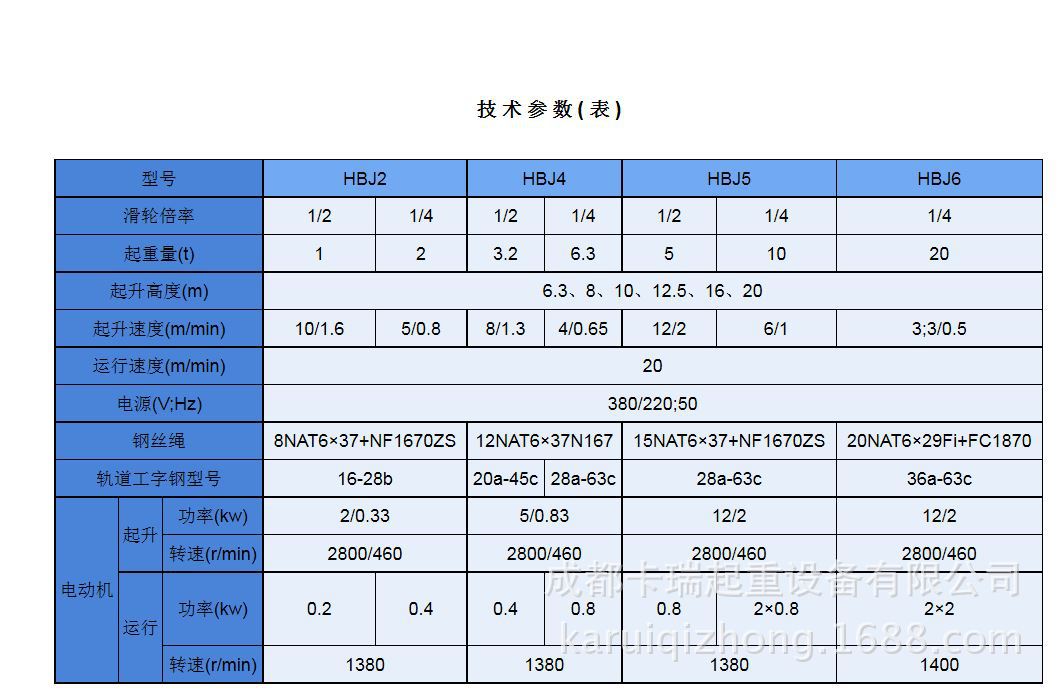 技术参数(表)

| 型号 | | | HBJ2 | | HBJ4 | | HBJ5 | | HBJ6 |
|---|---|---|---|---|---|---|---|---|---|
| 滑轮倍率 | | | 1/2 | 1/4 | 1/2 | 1/4 | 1/2 | 1/4 | 1/4 |
| 起重量(t) | | | 1 | 2 | 3.2 | 6.3 | 5 | 10 | 20 |
| 起升高度(m) | | | 6.3、8、10、12.5、16、20 | | | | | | |
| 起升速度(m/min) | | | 10/1.6 | 5/0.8 | 8/1.3 | 4/0.65 | 12/2 | 6/1 | 3;3/0.5 |
| 运行速度(m/min) | | | 20 | | | | | | |
| 电源(V;Hz) | | | 380/220;50 | | | | | | |
| 钢丝绳 | | | 8NAT6×37+NF1670ZS | | 12NAT6×37N167 | | 15NAT6×37+NF1670ZS | | 20NAT6×29Fi+FC1870 |
| 轨道工字钢型号 | | | 16-28b | | 20a-45c | 28a-63c | 28a-63c | | 36a-63c |
| 电动机 | 起升 | 功率(kw) | 2/0.33 | | 5/0.83 | | 12/2 | | 12/2 |
| | | 转速(r/min) | 2800/460 | | 2800/460 | | 2800/460 | | 2800/460 |
| | 运行 | 功率(kw) | 0.2 | 0.4 | 0.4 | 0.8 | 0.8 | 2×0.8 | 2×2 |
| | | 转速(r/min) | 1380 | | 1380 | | 1380 | | 1400 |

成都卡瑞起重设备有限公司
karuiqizhong.1688.com